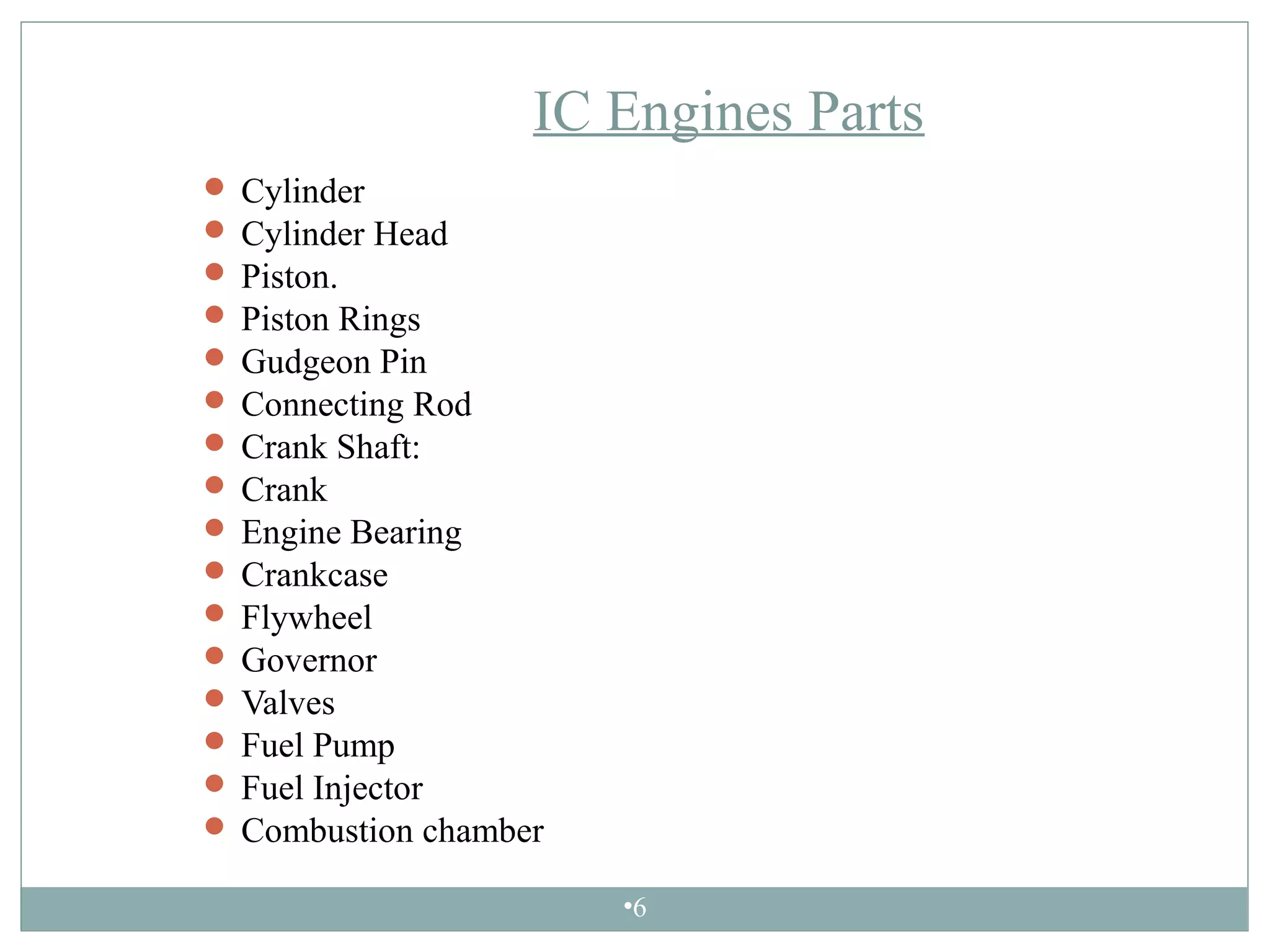 IC Engines Parts

- Cylinder
- Cylinder Head
- Piston.
- Piston Rings
- Gudgeon Pin
- Connecting Rod
- Crank Shaft:
- Crank
- Engine Bearing
- Crankcase
- Flywheel
- Governor
- Valves
- Fuel Pump
- Fuel Injector
- Combustion chamber

•6